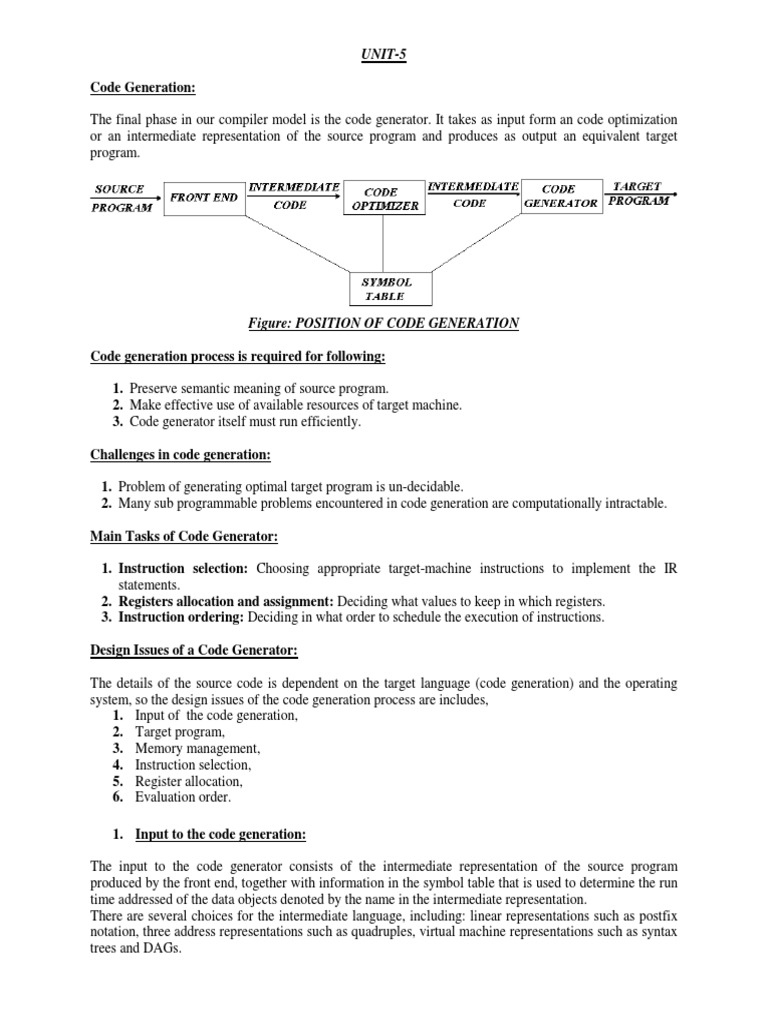 UNIT-5

Code Generation:

The final phase in our compiler model is the code generator. It takes as input form an code optimization or an intermediate representation of the source program and produces as output an equivalent target program.

SOURCE PROGRAM
FRONT END
INTERMEDIATE CODE
CODE OPTIMIZER
INTERMEDIATE CODE
CODE GENERATOR
TARGET PROGRAM
SYMBOL TABLE

Figure: POSITION OF CODE GENERATION

Code generation process is required for following:

1. Preserve semantic meaning of source program.
2. Make effective use of available resources of target machine.
3. Code generator itself must run efficiently.

Challenges in code generation:

1. Problem of generating optimal target program is un-decidable.
2. Many sub programmable problems encountered in code generation are computationally intractable.

Main Tasks of Code Generator:

1. Instruction selection: Choosing appropriate target-machine instructions to implement the IR statements.
2. Registers allocation and assignment: Deciding what values to keep in which registers.
3. Instruction ordering: Deciding in what order to schedule the execution of instructions.

Design Issues of a Code Generator:

The details of the source code is dependent on the target language (code generation) and the operating system, so the design issues of the code generation process are includes,
1. Input of the code generation,
2. Target program,
3. Memory management,
4. Instruction selection,
5. Register allocation,
6. Evaluation order.

1. Input to the code generation:

The input to the code generator consists of the intermediate representation of the source program produced by the front end, together with information in the symbol table that is used to determine the run time addressed of the data objects denoted by the name in the intermediate representation.
There are several choices for the intermediate language, including: linear representations such as postfix notation, three address representations such as quadruples, virtual machine representations such as syntax trees and DAGs.